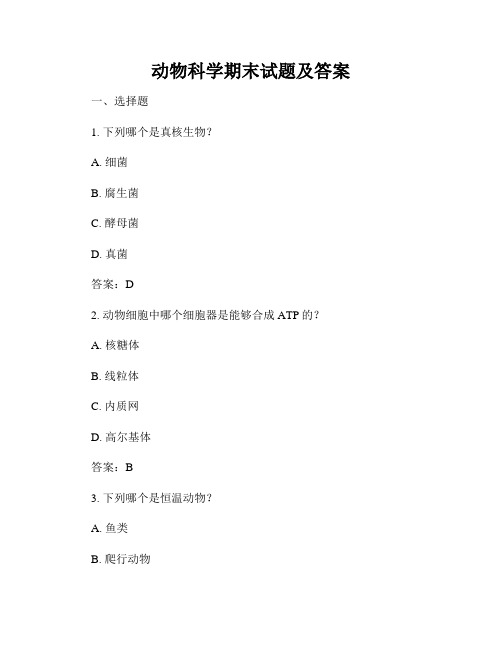 动物科学期末试题及答案

一、选择题

1. 下列哪个是真核生物？

A. 细菌

B. 腐生菌

C. 酵母菌

D. 真菌

答案：D

2. 动物细胞中哪个细胞器是能够合成 ATP 的？

A. 核糖体

B. 线粒体

C. 内质网

D. 高尔基体

答案：B

3. 下列哪个是恒温动物？

A. 鱼类

B. 爬行动物